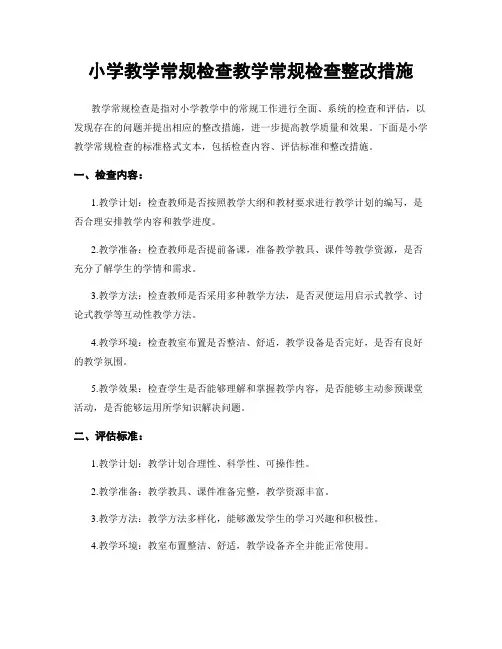 小学教学常规检查教学常规检查整改措施

教学常规检查是指对小学教学中的常规工作进行全面、系统的检查和评估，以发现存在的问题并提出相应的整改措施，进一步提高教学质量和效果。下面是小学教学常规检查的标准格式文本，包括检查内容、评估标准和整改措施。

一、检查内容：

1.教学计划：检查教师是否按照教学大纲和教材要求进行教学计划的编写，是否合理安排教学内容和教学进度。

2.教学准备：检查教师是否提前备课，准备教学教具、课件等教学资源，是否充分了解学生的学情和需求。

3.教学方法：检查教师是否采用多种教学方法，是否灵便运用启示式教学、讨论式教学等互动性教学方法。

4.教学环境：检查教室布置是否整洁、舒适，教学设备是否完好，是否有良好的教学氛围。

5.教学效果：检查学生是否能够理解和掌握教学内容，是否能够主动参预课堂活动，是否能够运用所学知识解决问题。

二、评估标准：

1.教学计划：教学计划合理性、科学性、可操作性。

2.教学准备：教学教具、课件准备完整，教学资源丰富。

3.教学方法：教学方法多样化，能够激发学生的学习兴趣和积极性。

4.教学环境：教室布置整洁、舒适，教学设备齐全并能正常使用。